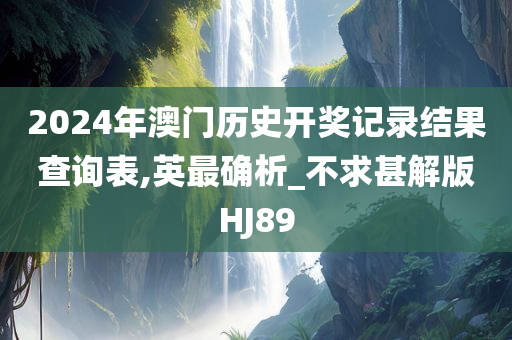 2024年澳门历史开奖记录结果查询表,英最确析_不求甚解版HJ89